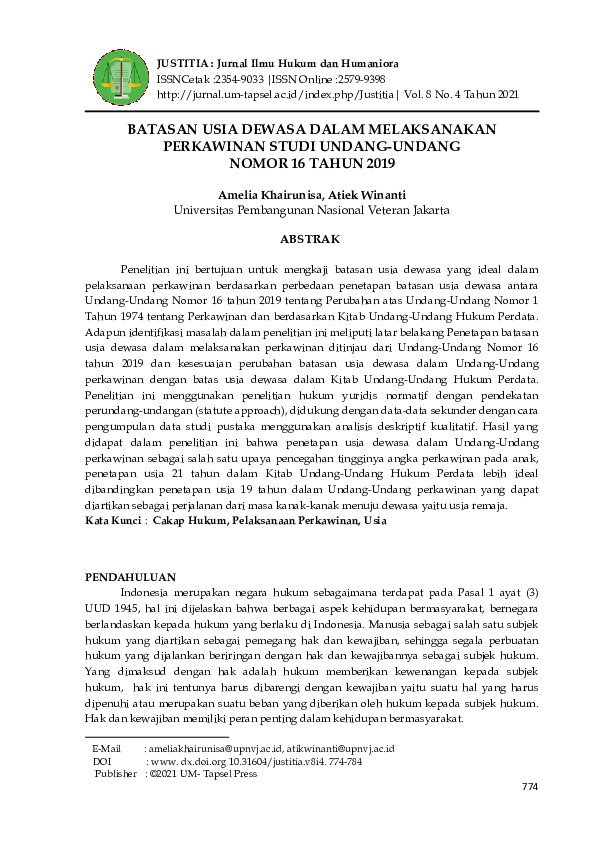 JUSTITIA : Jurnal Ilmu Hukum dan Humaniora
ISSNCetak :2354-9033 |ISSN Online :2579-9398
http://jurnal.um-tapsel.ac.id/index.php/Justitia | Vol. 8 No. 4 Tahun 2021

BATASAN USIA DEWASA DALAM MELAKSANAKAN PERKAWINAN STUDI UNDANG-UNDANG NOMOR 16 TAHUN 2019

Amelia Khairunisa, Atiek Winanti
Universitas Pembangunan Nasional Veteran Jakarta

ABSTRAK

Penelitian ini bertujuan untuk mengkaji batasan usia dewasa yang ideal dalam pelaksanaan perkawinan berdasarkan perbedaan penetapan batasan usia dewasa antara Undang-Undang Nomor 16 tahun 2019 tentang Perubahan atas Undang-Undang Nomor 1 Tahun 1974 tentang Perkawinan dan berdasarkan Kitab Undang-Undang Hukum Perdata. Adapun identifikasi masalah dalam penelitian ini meliputi latar belakang Penetapan batasan usia dewasa dalam melaksanakan perkawinan ditinjau dari Undang-Undang Nomor 16 tahun 2019 dan kesesuaian perubahan batasan usia dewasa dalam Undang-Undang perkawinan dengan batas usia dewasa dalam Kitab Undang-Undang Hukum Perdata. Penelitian ini menggunakan penelitian hukum yuridis normatif dengan pendekatan perundang-undangan (statute approach), didukung dengan data-data sekunder dengan cara pengumpulan data studi pustaka menggunakan analisis deskriptif kualitatif. Hasil yang didapat dalam penelitian ini bahwa penetapan usia dewasa dalam Undang-Undang perkawinan sebagai salah satu upaya pencegahan tingginya angka perkawinan pada anak, penetapan usia 21 tahun dalam Kitab Undang-Undang Hukum Perdata lebih ideal dibandingkan penetapan usia 19 tahun dalam Undang-Undang perkawinan yang dapat diartikan sebagai perjalanan dari masa kanak-kanak menuju dewasa yaitu usia remaja.
Kata Kunci : Cakap Hukum, Pelaksanaan Perkawinan, Usia

PENDAHULUAN

Indonesia merupakan negara hukum sebagaimana terdapat pada Pasal 1 ayat (3) UUD 1945, hal ini dijelaskan bahwa berbagai aspek kehidupan bermasyarakat, bernegara berlandaskan kepada hukum yang berlaku di Indonesia. Manusia sebagai salah satu subjek hukum yang diartikan sebagai pemegang hak dan kewajiban, sehingga segala perbuatan hukum yang dijalankan beriringan dengan hak dan kewajibannya sebagai subjek hukum. Yang dimaksud dengan hak adalah hukum memberikan kewenangan kepada subjek hukum, hak ini tentunya harus dibarengi dengan kewajiban yaitu suatu hal yang harus dipenuhi atau merupakan suatu beban yang diberikan oleh hukum kepada subjek hukum. Hak dan kewajiban memiliki peran penting dalam kehidupan bermasyarakat.

E-Mail : ameliakhairunisa@upnvj.ac.id, atikwinanti@upnvj.ac.id
DOI : www. dx.doi.org 10.31604/justitia.v8i4. 774-784
Publisher : ©2021 UM- Tapsel Press

774